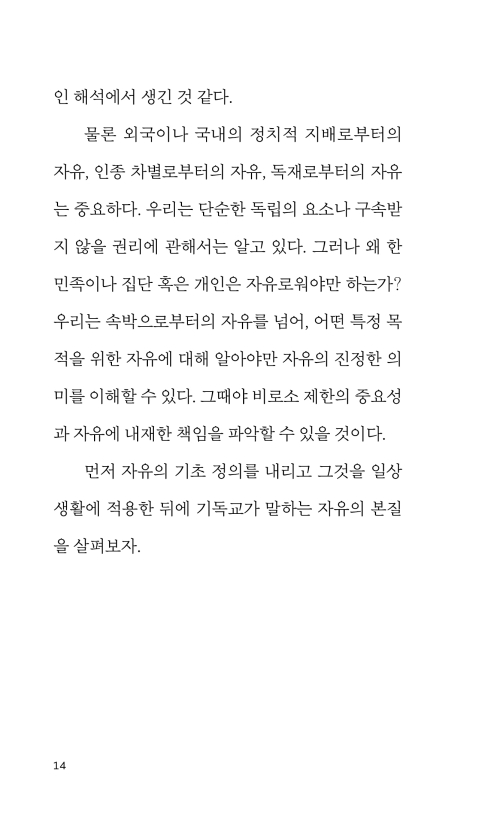 인 해석에서 생긴 것 같다.

물론 외국이나 국내의 정치적 지배로부터의 자유, 인종 차별로부터의 자유, 독재로부터의 자유는 중요하다. 우리는 단순한 독립의 요소나 구속받지 않을 권리에 관해서는 알고 있다. 그러나 왜 한 민족이나 집단 혹은 개인은 자유로워야만 하는가? 우리는 속박으로부터의 자유를 넘어, 어떤 특정 목적을 위한 자유에 대해 알아야만 자유의 진정한 의미를 이해할 수 있다. 그때야 비로소 제한의 중요성과 자유에 내재한 책임을 파악할 수 있을 것이다.

먼저 자유의 기초 정의를 내리고 그것을 일상생활에 적용한 뒤에 기독교가 말하는 자유의 본질을 살펴보자.

14